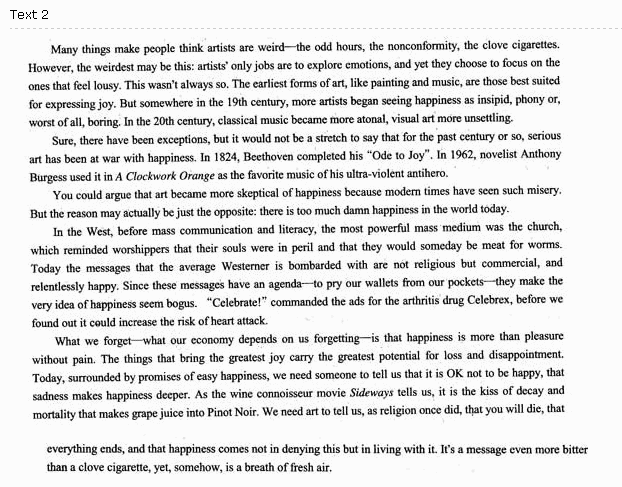 Text 2

Many things make people think artists are weird—the odd hours, the nonconformity, the clove cigarettes. However, the weirdest may be this: artists' only jobs are to explore emotions, and yet they choose to focus on the ones that feel lousy. This wasn't always so. The earliest forms of art, like painting and music, are those best suited for expressing joy. But somewhere in the 19th century, more artists began seeing happiness as insipid, phony or, worst of all, boring. In the 20th century, classical music became more atonal, visual art more unsettling.

Sure, there have been exceptions, but it would not be a stretch to say that for the past century or so, serious art has been at war with happiness. In 1824, Beethoven completed his "Ode to Joy". In 1962, novelist Anthony Burgess used it in A Clockwork Orange as the favorite music of his ultra-violent antihero.

You could argue that art became more skeptical of happiness because modern times have seen such misery. But the reason may actually be just the opposite: there is too much damn happiness in the world today.

In the West, before mass communication and literacy, the most powerful mass medium was the church, which reminded worshippers that their souls were in peril and that they would someday be meat for worms. Today the messages that the average Westerner is bombarded with are not religious but commercial, and relentlessly happy. Since these messages have an agenda—to pry our wallets from our pockets—they make the very idea of happiness seem bogus. "Celebrate!" commanded the ads for the arthritis drug Celebrex, before we found out it could increase the risk of heart attack.

What we forget—what our economy depends on us forgetting—is that happiness is more than pleasure without pain. The things that bring the greatest joy carry the greatest potential for loss and disappointment. Today, surrounded by promises of easy happiness, we need someone to tell us that it is OK not to be happy, that sadness makes happiness deeper. As the wine connoisseur movie Sideways tells us, it is the kiss of decay and mortality that makes grape juice into Pinot Noir. We need art to tell us, as religion once did, that you will die, that

everything ends, and that happiness comes not in denying this but in living with it. It's a message even more bitter than a clove cigarette, yet, somehow, is a breath of fresh air.